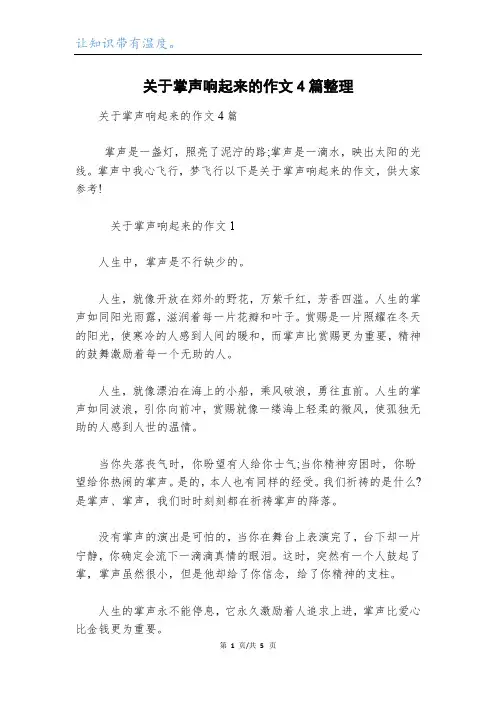 让知识带有温度。

关于掌声响起来的作文4篇整理

关于掌声响起来的作文4篇

掌声是一盏灯，照亮了泥泞的路;掌声是一滴水，映出太阳的光线。掌声中我心飞行，梦飞行以下是关于掌声响起来的作文，供大家参考!

关于掌声响起来的作文1

人生中，掌声是不行缺少的。

人生，就像开放在郊外的野花，万紫千红，芳香四溢。人生的掌声如同阳光雨露，滋润着每一片花瓣和叶子。赏赐是一片照耀在冬天的阳光，使寒冷的人感到人间的暖和，而掌声比赏赐更为重要，精神的鼓舞激励着每一个无助的人。

人生，就像漂泊在海上的小船，乘风破浪，勇往直前。人生的掌声如同波浪，引你向前冲，赏赐就像一缕海上轻柔的微风，使孤独无助的人感到人世的温情。

当你失落丧气时，你盼望有人给你士气;当你精神穷困时，你盼望给你热闹的掌声。是的，本人也有同样的经受。我们祈祷的是什么?是掌声、掌声，我们时时刻刻都在祈祷掌声的降落。

没有掌声的演出是可怕的，当你在舞台上表演完了，台下却一片宁静，你确定会流下一滴滴真情的眼泪。这时，突然有一个人鼓起了掌，掌声虽然很小，但是他却给了你信念，给了你精神的支柱。

人生的掌声永不能停息，它永久激励着人追求上进，掌声比爱心比金钱更为重要。

第 1 页/共 5 页